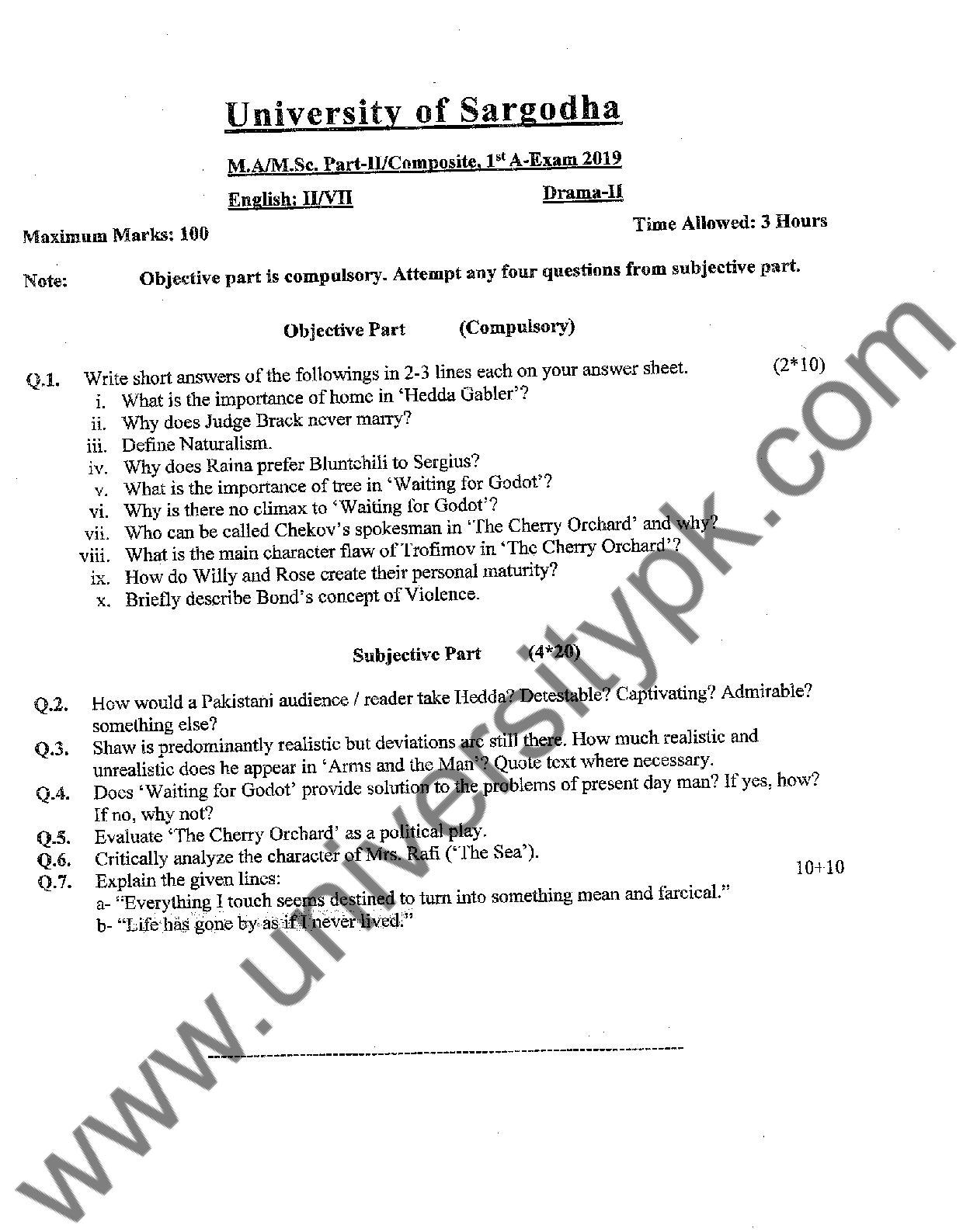 University of Sargodha

M.A/M.Sc. Part-II/Composite, 1$^{st}$ A-Exam 2019

English: II/VII

Drama-II

Maximum Marks: 100

Time Allowed: 3 Hours

Note: Objective part is compulsory. Attempt any four questions from subjective part.

Objective Part (Compulsory)

Q.1. Write short answers of the followings in 2-3 lines each on your answer sheet. (2*10)
i. What is the importance of home in 'Hedda Gabler'?
ii. Why does Judge Brack never marry?
iii. Define Naturalism.
iv. Why does Raina prefer Bluntchili to Sergius?
v. What is the importance of tree in 'Waiting for Godot'?
vi. Why is there no climax to 'Waiting for Godot'?
vii. Who can be called Chekov's spokesman in 'The Cherry Orchard' and why?
viii. What is the main character flaw of Trofimov in 'The Cherry Orchard'?
ix. How do Willy and Rose create their personal maturity?
x. Briefly describe Bond's concept of Violence.

Subjective Part (4*20)

Q.2. How would a Pakistani audience / reader take Hedda? Detestable? Captivating? Admirable? something else?
Q.3. Shaw is predominantly realistic but deviations are still there. How much realistic and unrealistic does he appear in 'Arms and the Man'? Quote text where necessary.
Q.4. Does 'Waiting for Godot' provide solution to the problems of present day man? If yes, how? If no, why not?
Q.5. Evaluate 'The Cherry Orchard' as a political play.
Q.6. Critically analyze the character of Mrs. Rafi ('The Sea').
Q.7. Explain the given lines: 10+10
a- "Everything I touch seems destined to turn into something mean and farcical."
b- "Life has gone by as if I never lived."

www.universitypk.com